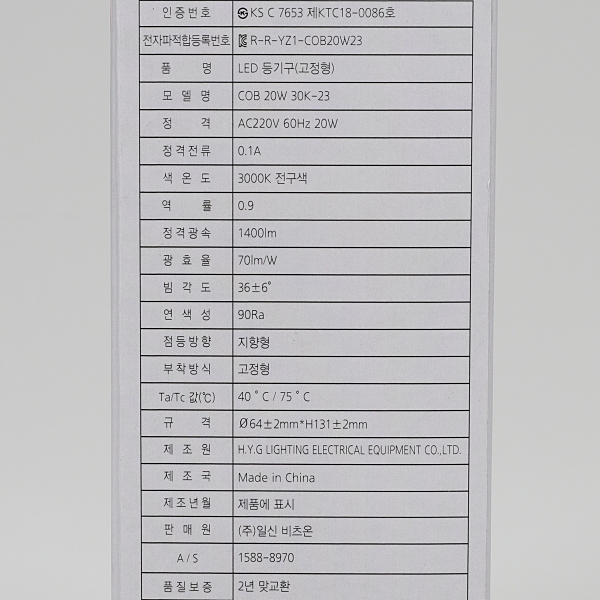 | 인증번호 | KS C 7653 제KTC18-0086호 |
|---|---|
| 전자파적합등록번호 | R-R-YZ1-COB20W23 |
| 품 명 | LED 등기구(고정형) |
| 모 델 명 | COB 20W 30K-23 |
| 정 격 | AC220V 60Hz 20W |
| 정격전류 | 0.1A |
| 색 온 도 | 3000K 전구색 |
| 역 률 | 0.9 |
| 정격광속 | 1400lm |
| 광 효 율 | 70lm/W |
| 빔 각 도 | 36±6° |
| 연 색 성 | 90Ra |
| 점등방향 | 지향형 |
| 부착방식 | 고정형 |
| Ta/Tc 값(℃) | 40 ° C / 75 ° C |
| 규 격 | Ø64±2mm*H131±2mm |
| 제 조 원 | H.Y.G LIGHTING ELECTRICAL EQUIPMENT CO.,LTD. |
| 제 조 국 | Made in China |
| 제조년월 | 제품에 표시 |
| 판 매 원 | (주)일신 비츠온 |
| A / S | 1588-8970 |
| 품질보증 | 2년 맞교환 |